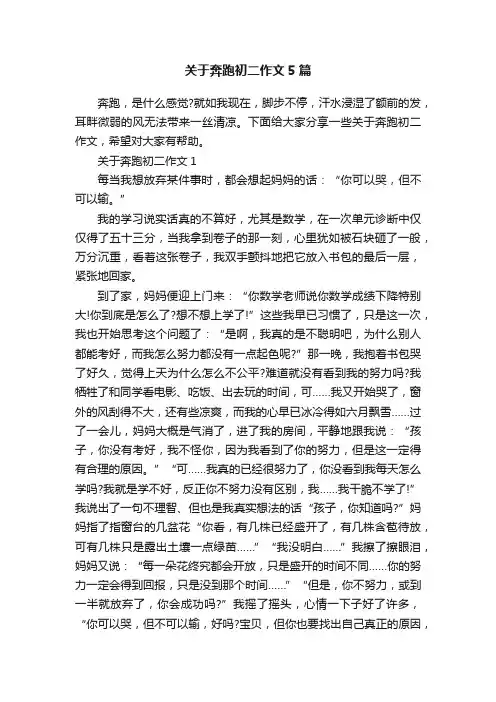 关于奔跑初二作文5篇

奔跑，是什么感觉?就如我现在，脚步不停，汗水浸湿了额前的发，耳畔微弱的风无法带来一丝清凉。下面给大家分享一些关于奔跑初二作文，希望对大家有帮助。

关于奔跑初二作文1

每当我想放弃某件事时，都会想起妈妈的话：“你可以哭，但不可以输。”

我的学习说实话真的不算好，尤其是数学，在一次单元诊断中仅仅得了五十三分，当我拿到卷子的那一刻，心里犹如被石块砸了一般，万分沉重，看着这张卷子，我双手颤抖地把它放入书包的最后一层，紧张地回家。

到了家，妈妈便迎上门来：“你数学老师说你数学成绩下降特别大!你到底是怎么了?想不想上学了!”这些我早已习惯了，只是这一次，我也开始思考这个问题了：“是啊，我真的是不聪明吧，为什么别人都能考好，而我怎么努力都没有一点起色呢?”那一晚，我抱着书包哭了好久，觉得上天为什么怎么不公平?难道就没有看到我的努力吗?我牺牲了和同学看电影、吃饭、出去玩的时间，可……我又开始哭了，窗外的风刮得不大，还有些凉爽，而我的心早已冰冷得如六月飘雪……过了一会儿，妈妈大概是气消了，进了我的房间，平静地跟我说：“孩子，你没有考好，我不怪你，因为我看到了你的努力，但是这一定得有合理的原因。”“可……我真的已经很努力了，你没看到我每天怎么学吗?我就是学不好，反正你不努力没有区别，我……我干脆不学了!”我说出了一句不理智、但也是我真实想法的话“孩子，你知道吗?”妈妈指了指窗台的几盆花“你看，有几株已经盛开了，有几株含苞待放，可有几株只是露出土壤一点绿苗……”“我没明白……”我擦了擦眼泪，妈妈又说：“每一朵花终究都会开放，只是盛开的时间不同……你的努力一定会得到回报，只是没到那个时间……”“但是，你不努力，或到一半就放弃了，你会成功吗?”我摇了摇头，心情一下子好了许多，“你可以哭，但不可以输，好吗?宝贝，但你也要找出自己真正的原因，